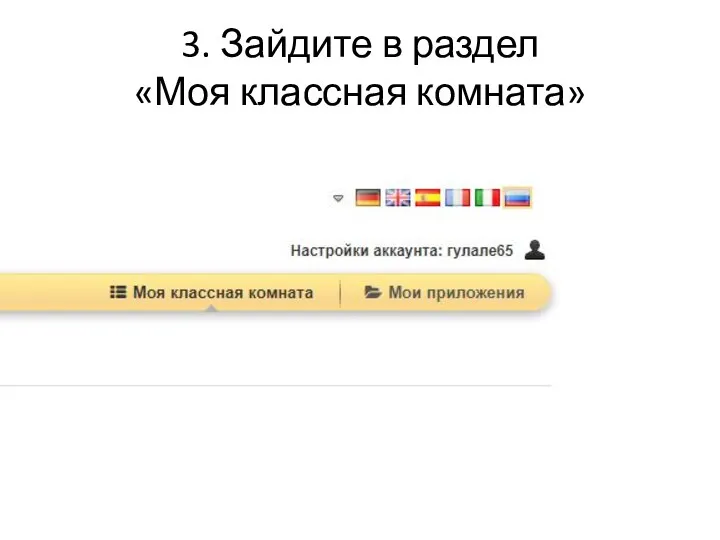 3. Зайдите в раздел «Моя классная комната»

Настройки аккаунта: гулале65

Моя классная комната

Мои приложения